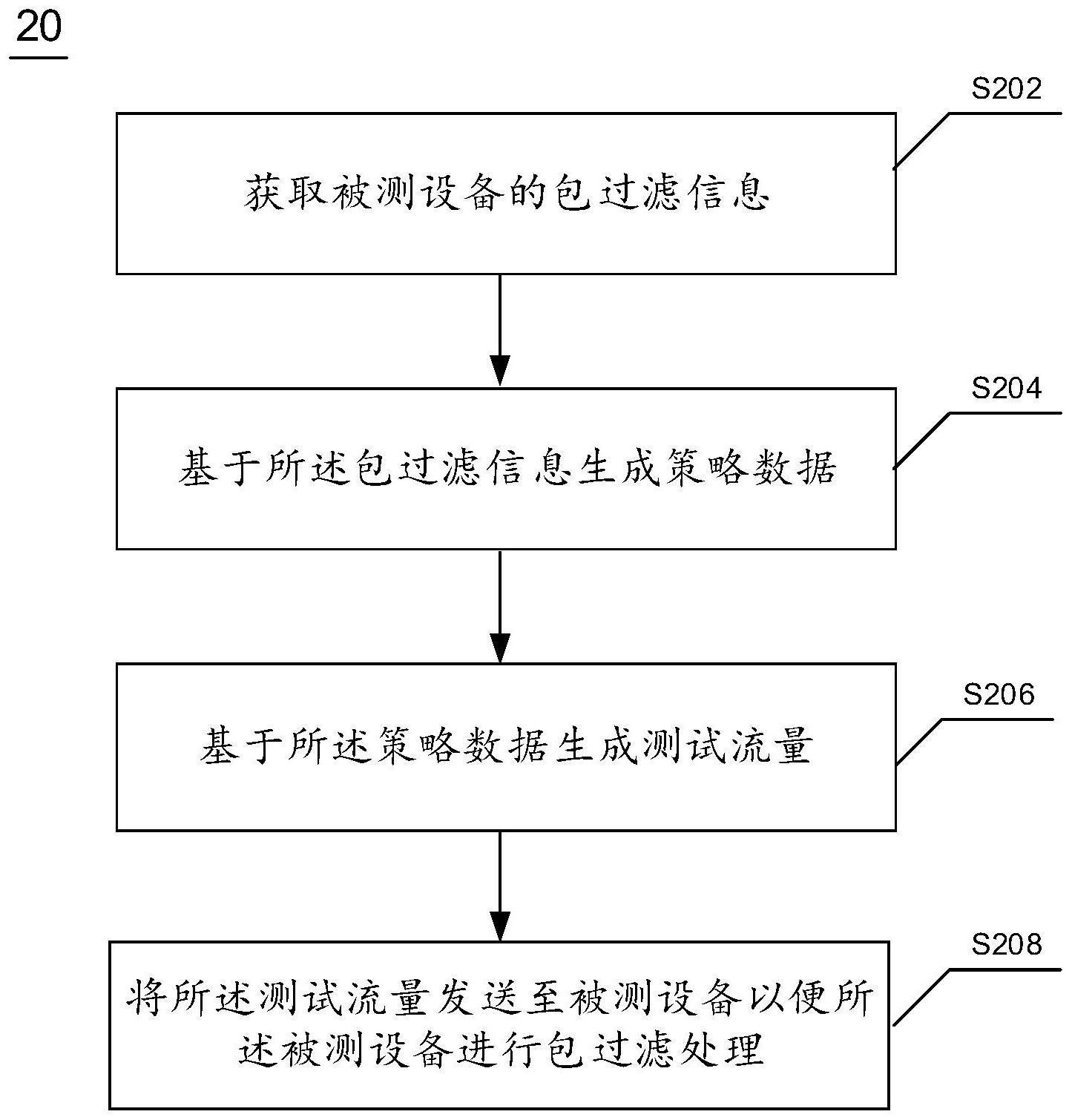 20

S202

获取被测设备的包过滤信息

S204

基于所述包过滤信息生成策略数据

S206

基于所述策略数据生成测试流量

S208

将所述测试流量发送至被测设备以便所述被测设备进行包过滤处理